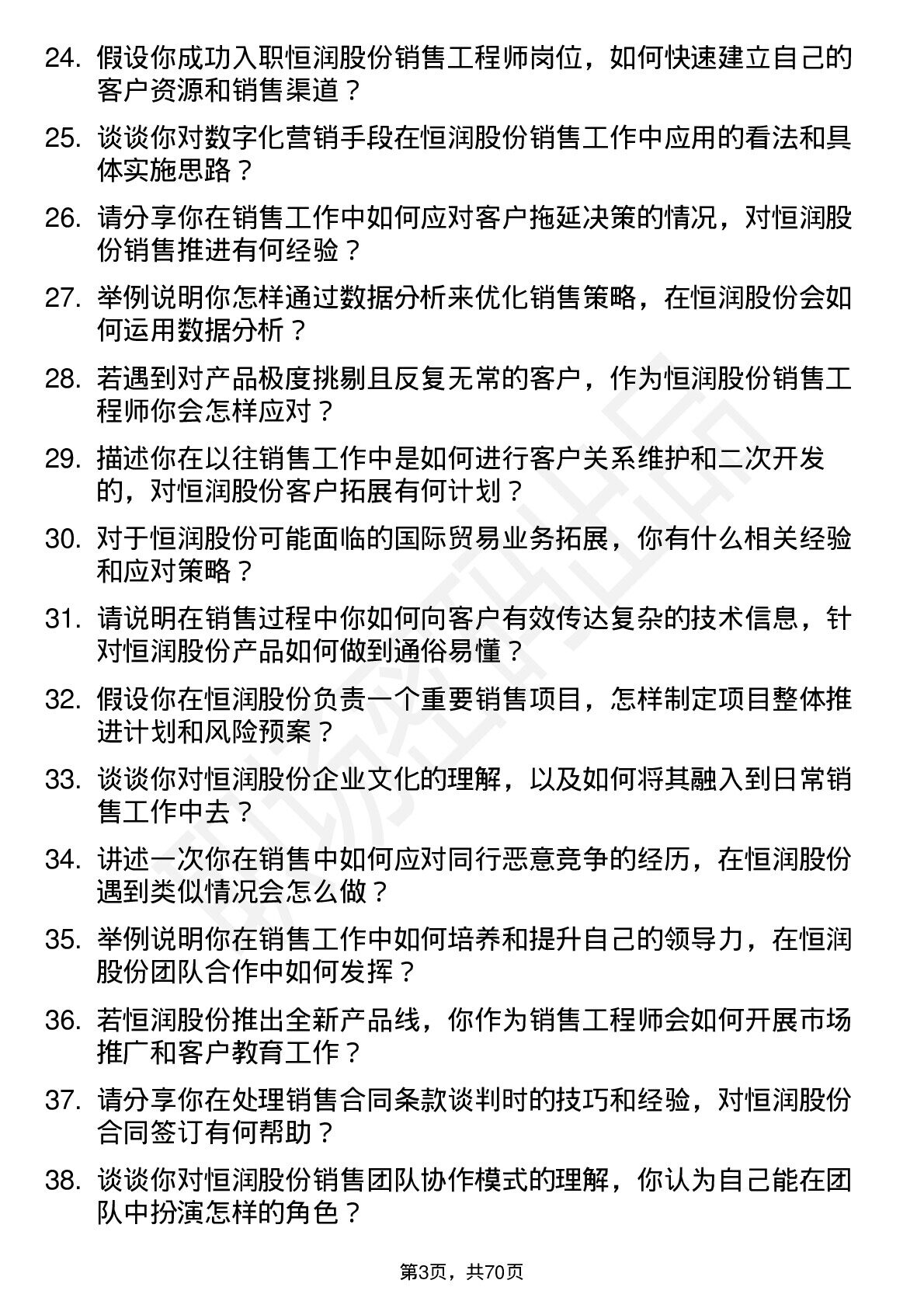 24. 假设你成功入职恒润股份销售工程师岗位，如何快速建立自己的客户资源和销售渠道？

25. 谈谈你对数字化营销手段在恒润股份销售工作中应用的看法和具体实施思路？

26. 请分享你在销售工作中如何应对客户拖延决策的情况，对恒润股份销售推进有何经验？

27. 举例说明你怎样通过数据分析来优化销售策略，在恒润股份会如何运用数据分析？

28. 若遇到对产品极度挑剔且反复无常的客户，作为恒润股份销售工程师你会怎样应对？

29. 描述你在以往销售工作中是如何进行客户关系维护和二次开发的，对恒润股份客户拓展有何计划？

30. 对于恒润股份可能面临的国际贸易业务拓展，你有什么相关经验和应对策略？

31. 请说明在销售过程中你如何向客户有效传达复杂的技术信息，针对恒润股份产品如何做到通俗易懂？

32. 假设你在恒润股份负责一个重要销售项目，怎样制定项目整体推进计划和风险预案？

33. 谈谈你对恒润股份企业文化的理解，以及如何将其融入到日常销售工作中去？

34. 讲述一次你在销售中如何应对同行恶意竞争的经历，在恒润股份遇到类似情况会怎么做？

35. 举例说明你在销售工作中如何培养和提升自己的领导力，在恒润股份团队合作中如何发挥？

36. 若恒润股份推出全新产品线，你作为销售工程师会如何开展市场推广和客户教育工作？

37. 请分享你在处理销售合同条款谈判时的技巧和经验，对恒润股份合同签订有何帮助？

38. 谈谈你对恒润股份销售团队协作模式的理解，你认为自己能在团队中扮演怎样的角色？

第3页，共70页